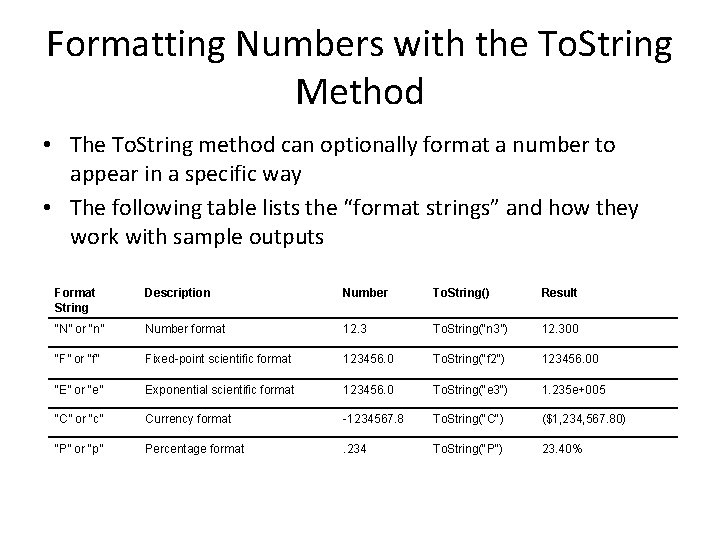 Formatting Numbers with the ToString Method

• The ToString method can optionally format a number to appear in a specific way

• The following table lists the “format strings” and how they work with sample outputs

| Format String | Description | Number | ToString() | Result |
|---|---|---|---|---|
| "N" or "n" | Number format | 12.3 | ToString("n3") | 12.300 |
| "F" or "f" | Fixed-point scientific format | 123456.0 | ToString("f2") | 123456.00 |
| "E" or "e" | Exponential scientific format | 123456.0 | ToString("e3") | 1.235e+005 |
| "C" or "c" | Currency format | -1234567.8 | ToString("C") | ($1,234,567.80) |
| "P" or "p" | Percentage format | .234 | ToString("P") | 23.40% |